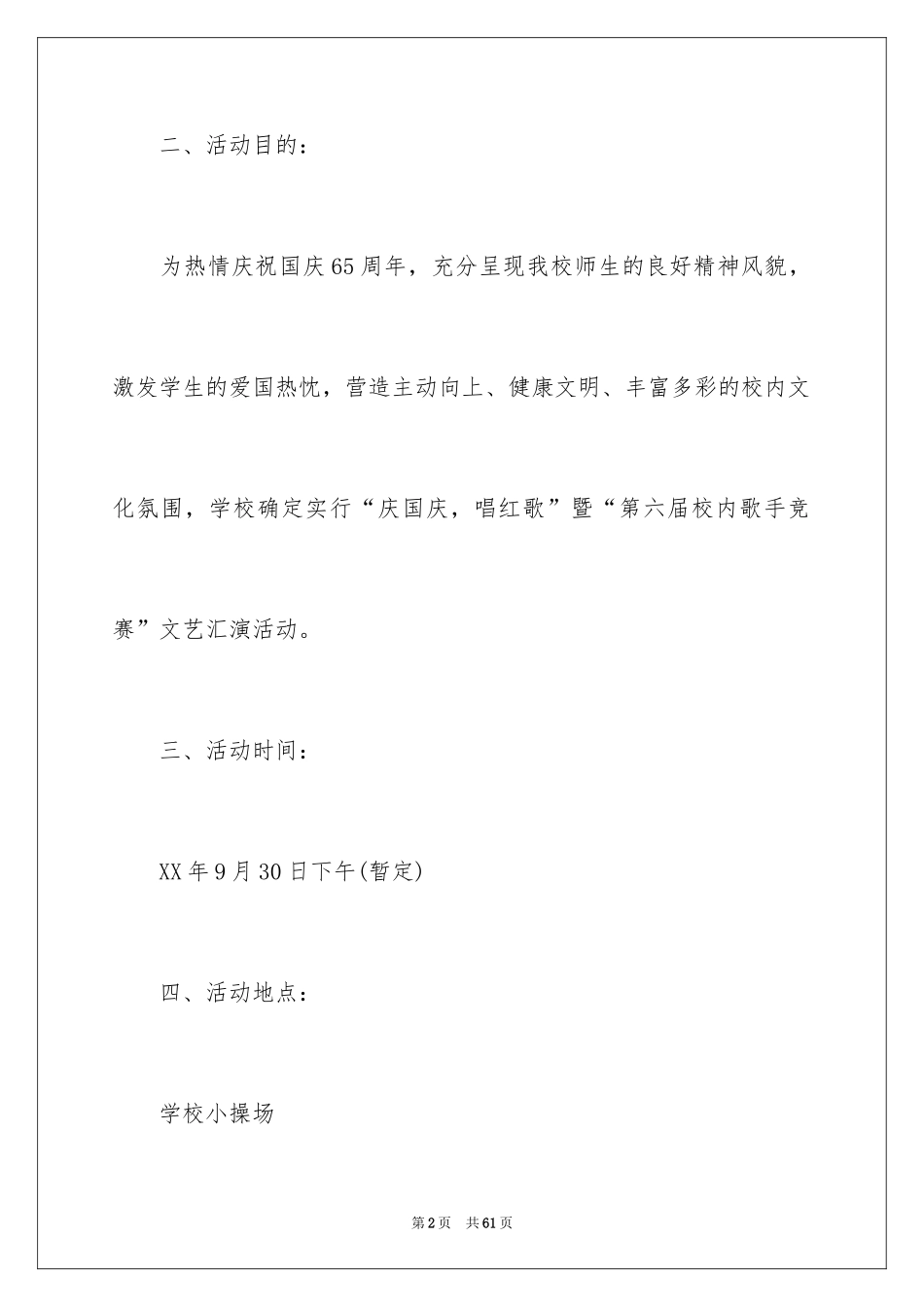 二、活动目的：

为热情庆祝国庆65周年，充分呈现我校师生的良好精神风貌，激发学生的爱国热忱，营造主动向上、健康文明、丰富多彩的校内文化氛围，学校确定实行“庆国庆，唱红歌”暨“第六届校内歌手竞赛”文艺汇演活动。

三、活动时间：

XX年9月30日下午(暂定)

四、活动地点：

学校小操场

第2页 共61页